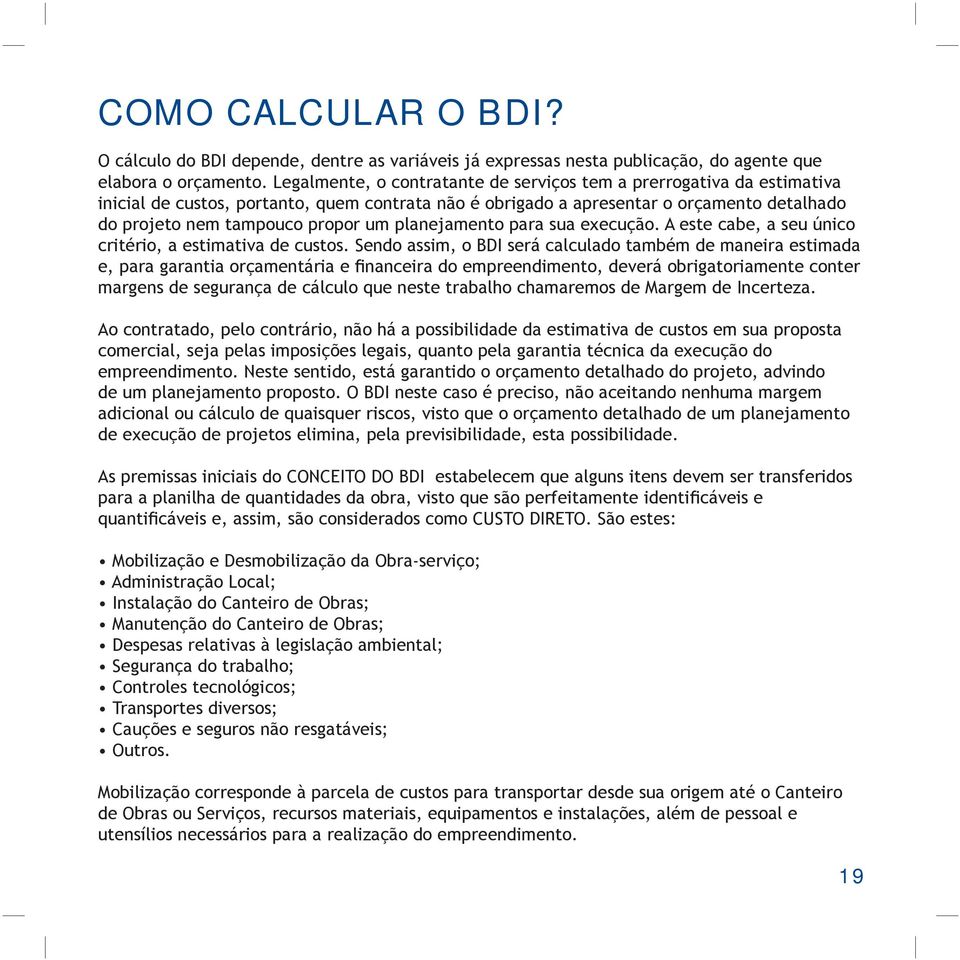 COMO CALCULAR O BDI?

O cálculo do BDI depende, dentre as variáveis já expressas nesta publicação, do agente que elabora o orçamento. Legalmente, o contratante de serviços tem a prerrogativa da estimativa inicial de custos, portanto, quem contrata não é obrigado a apresentar o orçamento detalhado do projeto nem tampouco propor um planejamento para sua execução. A este cabe, a seu único critério, a estimativa de custos. Sendo assim, o BDI será calculado também de maneira estimada e, para garantia orçamentária e financeira do empreendimento, deverá obrigatoriamente conter margens de segurança de cálculo que neste trabalho chamaremos de Margem de Incerteza.

Ao contratado, pelo contrário, não há a possibilidade da estimativa de custos em sua proposta comercial, seja pelas imposições legais, quanto pela garantia técnica da execução do empreendimento. Neste sentido, está garantido o orçamento detalhado do projeto, advindo de um planejamento proposto. O BDI neste caso é preciso, não aceitando nenhuma margem adicional ou cálculo de quaisquer riscos, visto que o orçamento detalhado de um planejamento de execução de projetos elimina, pela previsibilidade, esta possibilidade.

As premissas iniciais do CONCEITO DO BDI estabelecem que alguns itens devem ser transferidos para a planilha de quantidades da obra, visto que são perfeitamente identificáveis e quantificáveis e, assim, são considerados como CUSTO DIRETO. São estes:

• Mobilização e Desmobilização da Obra-serviço;
• Administração Local;
• Instalação do Canteiro de Obras;
• Manutenção do Canteiro de Obras;
• Despesas relativas à legislação ambiental;
• Segurança do trabalho;
• Controles tecnológicos;
• Transportes diversos;
• Cauções e seguros não resgatáveis;
• Outros.

Mobilização corresponde à parcela de custos para transportar desde sua origem até o Canteiro de Obras ou Serviços, recursos materiais, equipamentos e instalações, além de pessoal e utensílios necessários para a realização do empreendimento.

19